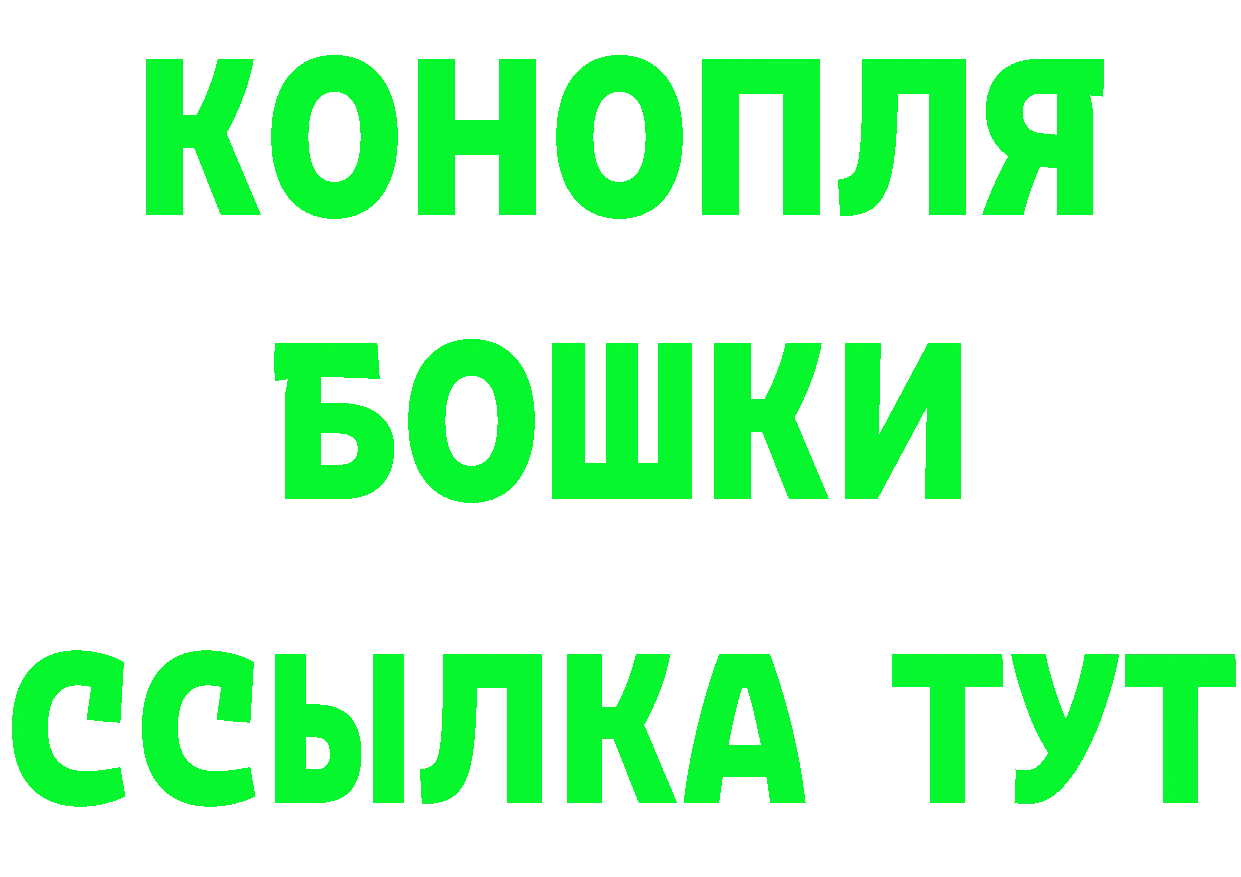 КОНОПЛЯ
БОШКИ
ССЫЛКА ТУТ